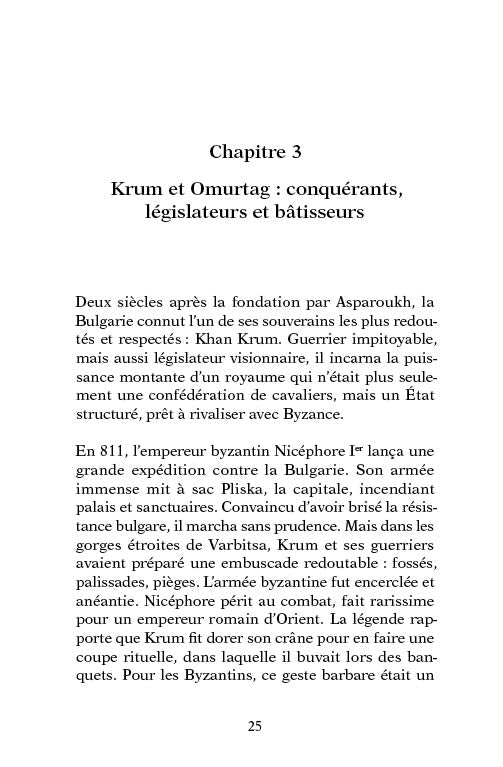 Chapitre 3

Krum et Omurtag : conquérants, législateurs et bâtisseurs

Deux siècles après la fondation par Asparoukh, la Bulgarie connut l'un de ses souverains les plus redoutés et respectés : Khan Krum. Guerrier impitoyable, mais aussi législateur visionnaire, il incarna la puissance montante d'un royaume qui n'était plus seulement une confédération de cavaliers, mais un État structuré, prêt à rivaliser avec Byzance.

En 811, l'empereur byzantin Nicéphore I$^{er}$ lança une grande expédition contre la Bulgarie. Son armée immense mit à sac Pliska, la capitale, incendiant palais et sanctuaires. Convaincu d'avoir brisé la résistance bulgare, il marcha sans prudence. Mais dans les gorges étroites de Varbitsa, Krum et ses guerriers avaient préparé une embuscade redoutable : fossés, palissades, pièges. L'armée byzantine fut encerclée et anéantie. Nicéphore périt au combat, fait rarissime pour un empereur romain d'Orient. La légende rapporte que Krum fit dorer son crâne pour en faire une coupe rituelle, dans laquelle il buvait lors des banquets. Pour les Byzantins, ce geste barbare était un

25